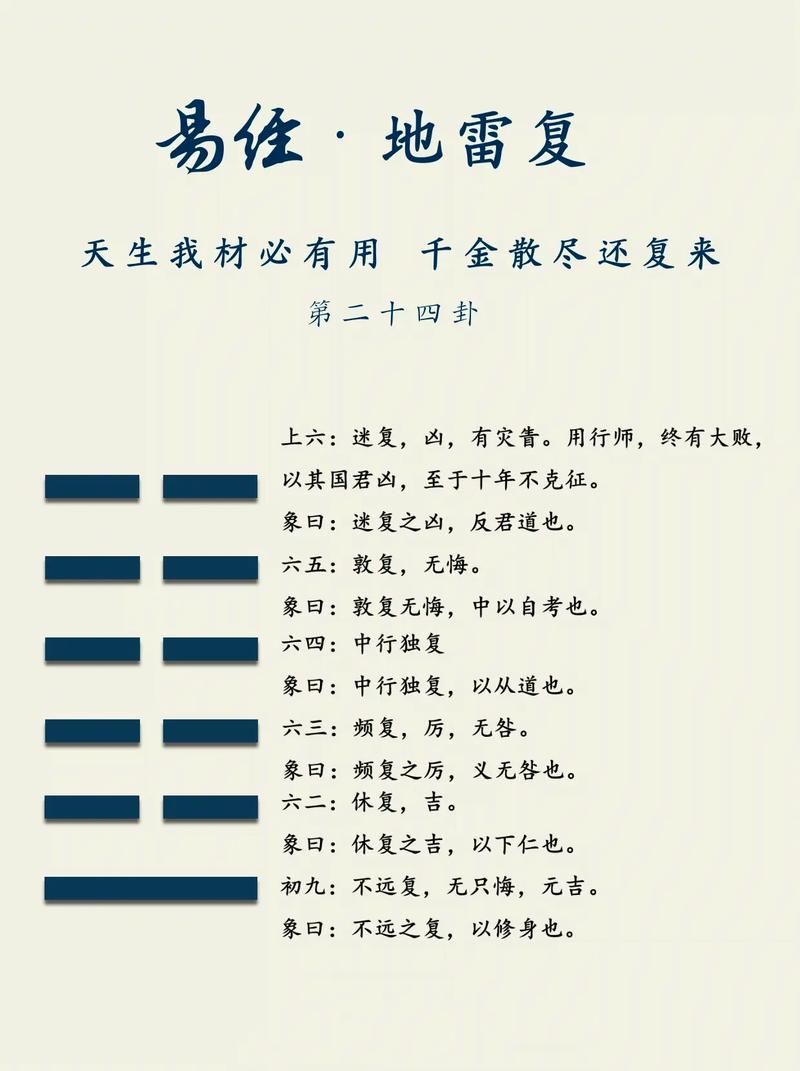 易经·地雷复

天生我材必有用 千金散尽还复来

第二十四卦

上六：迷复，凶，有灾眚。用行师，终有大败，以其国君凶，至于十年不克征。

象曰：迷复之凶，反君道也。

六五：敦复，无悔。

象曰：敦复无悔，中以自考也。

六四：中行独复

象曰：中行独复，以从道也。

六三：频复，厉，无咎。

象曰：频复之厉，义无咎也。

六二：休复，吉。

象曰：休复之吉，以下仁也。

初九：不远复，无只悔，元吉。

象曰：不远之复，以修身也。